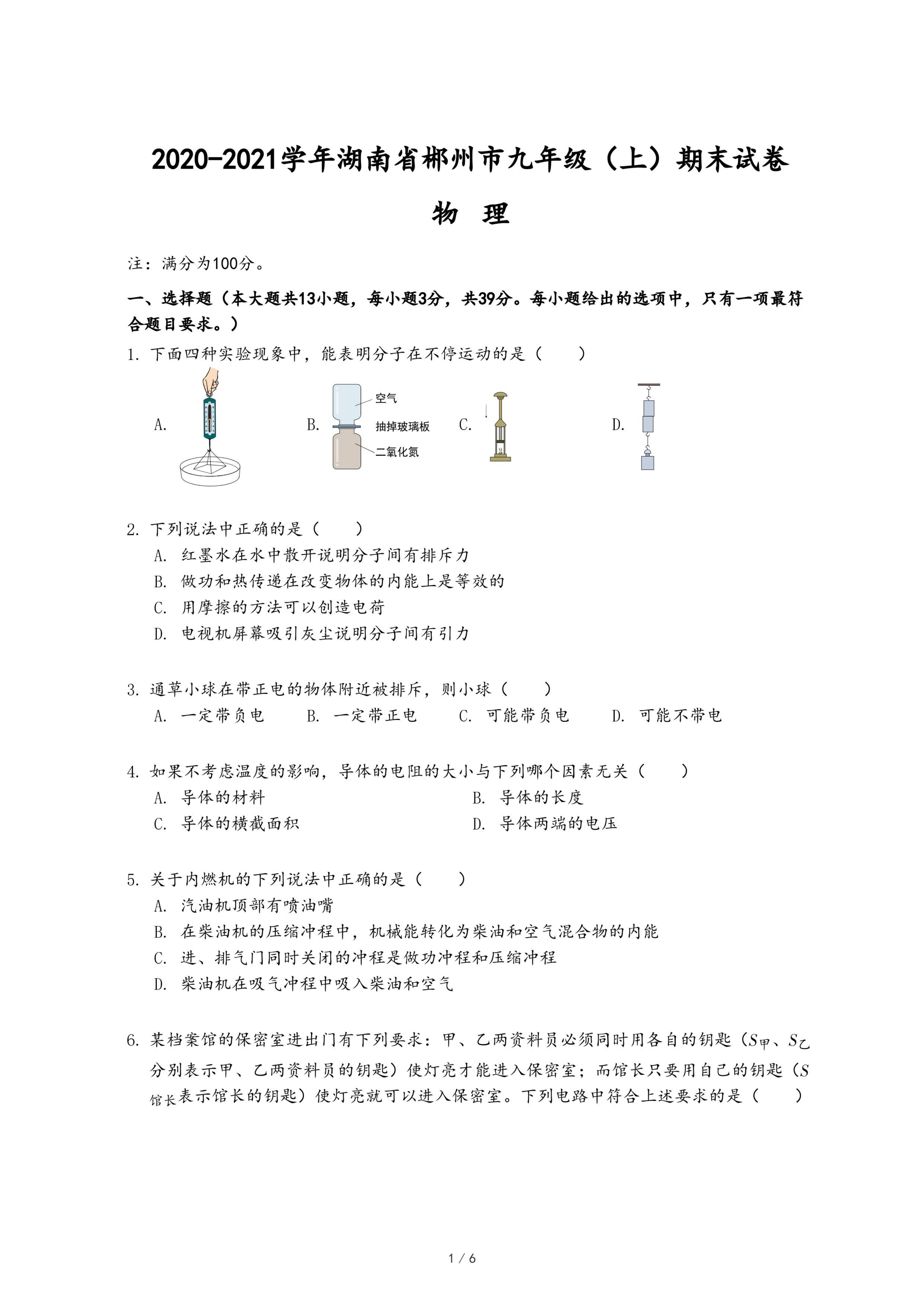 2020-2021学年湖南省郴州市九年级（上）期末试卷

物　理

注：满分为100分。

一、选择题（本大题共13小题，每小题3分，共39分。每小题给出的选项中，只有一项最符合题目要求。）

1. 下面四种实验现象中，能表明分子在不停运动的是（　　）

A.

B. 空气 抽掉玻璃板 二氧化氮

C.

D.

2. 下列说法中正确的是（　　）
A. 红墨水在水中散开说明分子间有排斥力
B. 做功和热传递在改变物体的内能上是等效的
C. 用摩擦的方法可以创造电荷
D. 电视机屏幕吸引灰尘说明分子间有引力

3. 通草小球在带正电的物体附近被排斥，则小球（　　）
A. 一定带负电　B. 一定带正电　C. 可能带负电　D. 可能不带电

4. 如果不考虑温度的影响，导体的电阻的大小与下列哪个因素无关（　　）
A. 导体的材料　B. 导体的长度
C. 导体的横截面积　D. 导体两端的电压

5. 关于内燃机的下列说法中正确的是（　　）
A. 汽油机顶部有喷油嘴
B. 在柴油机的压缩冲程中，机械能转化为柴油和空气混合物的内能
C. 进、排气门同时关闭的冲程是做功冲程和压缩冲程
D. 柴油机在吸气冲程中吸入柴油和空气

6. 某档案馆的保密室进出门有下列要求：甲、乙两资料员必须同时用各自的钥匙（$S_{甲}$、$S_{乙}$分别表示甲、乙两资料员的钥匙）使灯亮才能进入保密室；而馆长只要用自己的钥匙（$S_{馆长}$表示馆长的钥匙）使灯亮就可以进入保密室。下列电路中符合上述要求的是（　　）

1 / 6